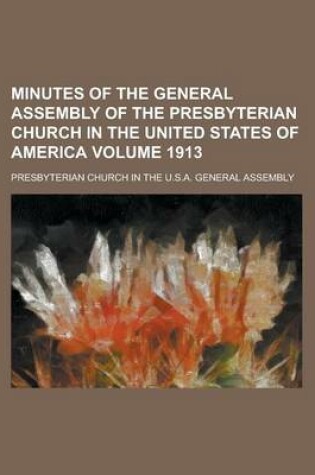 MINUTES OF THE GENERAL ASSEMBLY OF THE PRESBYTERIAN CHURCH IN THE UNITED STATES OF AMERICA VOLUME 1913

PRESBYTERIAN CHURCH IN THE U.S.A. GENERAL ASSEMBLY